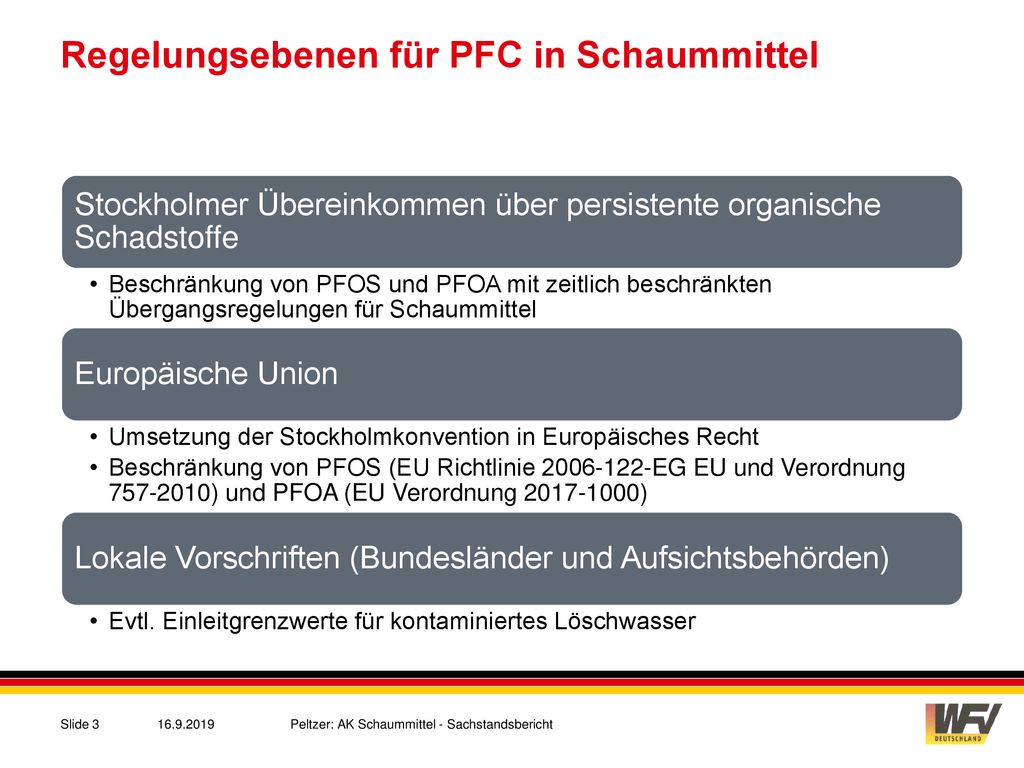 Regelungsebenen für PFC in Schaummittel

Stockholmer Übereinkommen über persistente organische Schadstoffe

• Beschränkung von PFOS und PFOA mit zeitlich beschränkten Übergangsregelungen für Schaummittel

Europäische Union

• Umsetzung der Stockholmkonvention in Europäisches Recht
• Beschränkung von PFOS (EU Richtlinie 2006-122-EG EU und Verordnung 757-2010) und PFOA (EU Verordnung 2017-1000)

Lokale Vorschriften (Bundesländer und Aufsichtsbehörden)

• Evtl. Einleitgrenzwerte für kontaminiertes Löschwasser

Slide 3 16.9.2019 Peltzer: AK Schaummittel - Sachstandsbericht

WFV DEUTSCHLAND